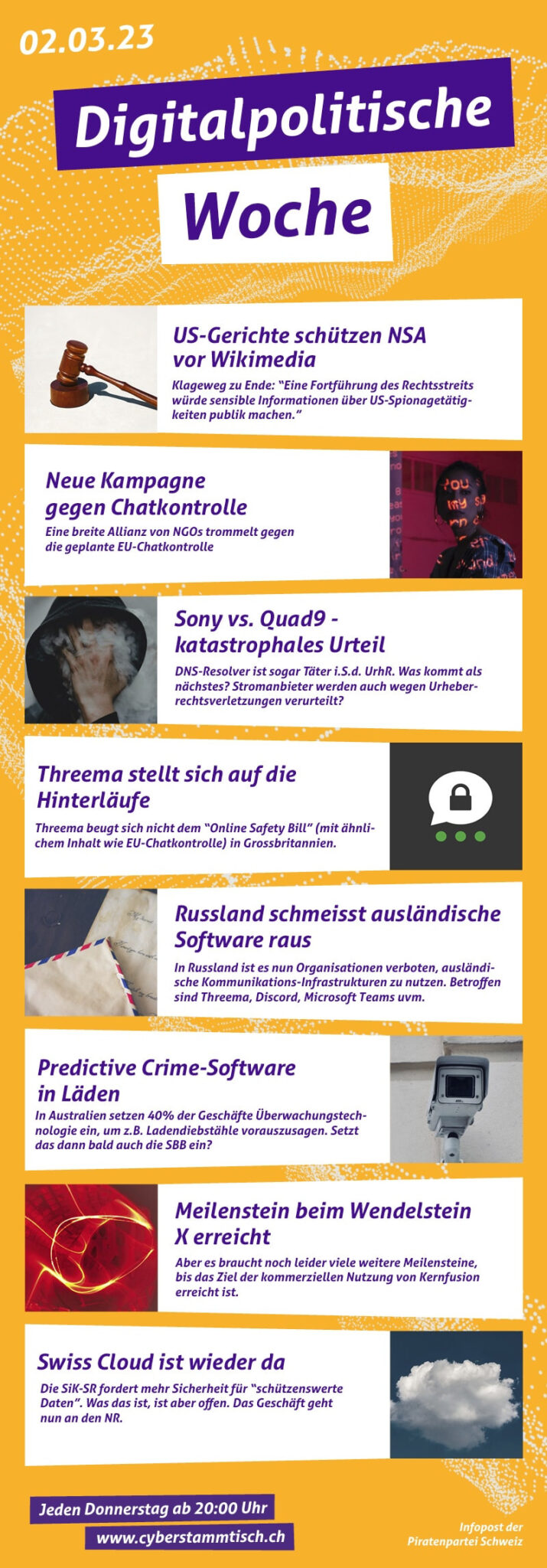 02.03.23

Digitalpolitische Woche

US-Gerichte schützen NSA vor Wikimedia

Klageweg zu Ende: "Eine Fortführung des Rechtsstreits würde sensible Informationen über US-Spionagetätigkeiten publik machen."

Neue Kampagne gegen Chatkontrolle

Eine breite Allianz von NGOs trommelt gegen die geplante EU-Chatkontrolle

Sony vs. Quad9 - katastrophales Urteil

DNS-Resolver ist sogar Täter i.S.d. UrhR. Was kommt als nächstes? Stromanbieter werden auch wegen Urheberrechtsverletzungen verurteilt?

Threema stellt sich auf die Hinterläufe

Threema beugt sich nicht dem "Online Safety Bill" (mit ähnlichem Inhalt wie EU-Chatkontrolle) in Grossbritannien.

Russland schmeisst ausländische Software raus

In Russland ist es nun Organisationen verboten, ausländische Kommunikations-Infrastrukturen zu nutzen. Betroffen sind Threema, Discord, Microsoft Teams uvm.

Predictive Crime-Software in Läden

In Australien setzen 40% der Geschäfte Überwachungstechnologie ein, um z.B. Ladendiebstähle vorauszusagen. Setzt das dann bald auch die SBB ein?

Meilenstein beim Wendelstein X erreicht

Aber es braucht noch leider viele weitere Meilensteine, bis das Ziel der kommerziellen Nutzung von Kernfusion erreicht ist.

Swiss Cloud ist wieder da

Die SiK-SR fordert mehr Sicherheit für "schützenswerte Daten". Was das ist, ist aber offen. Das Geschäft geht nun an den NR.

Jeden Donnerstag ab 20:00 Uhr

www.cyberstammtisch.ch

Infopost der Piratenpartei Schweiz